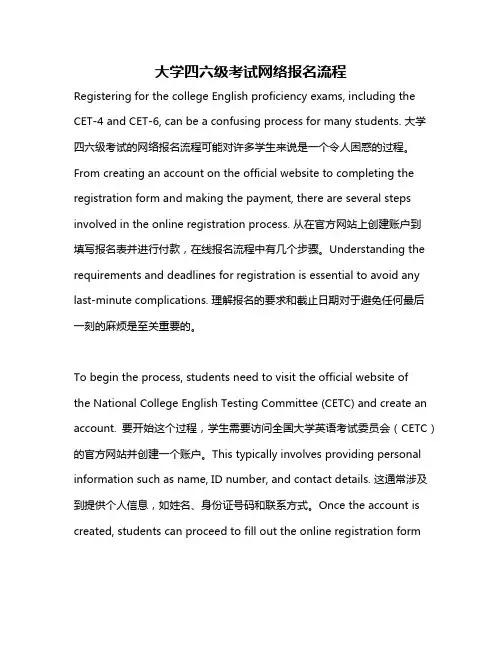 大学四六级考试网络报名流程

Registering for the college English proficiency exams, including the CET-4 and CET-6, can be a confusing process for many students. 大学四六级考试的网络报名流程可能对许多学生来说是一个令人困惑的过程。From creating an account on the official website to completing the registration form and making the payment, there are several steps involved in the online registration process. 从在官方网站上创建账户到填写报名表并进行付款，在线报名流程中有几个步骤。Understanding the requirements and deadlines for registration is essential to avoid any last-minute complications. 理解报名的要求和截止日期对于避免任何最后一刻的麻烦是至关重要的。

To begin the process, students need to visit the official website of the National College English Testing Committee (CETC) and create an account. 要开始这个过程，学生需要访问全国大学英语考试委员会（CETC）的官方网站并创建一个账户。This typically involves providing personal information such as name, ID number, and contact details. 这通常涉及到提供个人信息，如姓名、身份证号码和联系方式。Once the account is created, students can proceed to fill out the online registration form